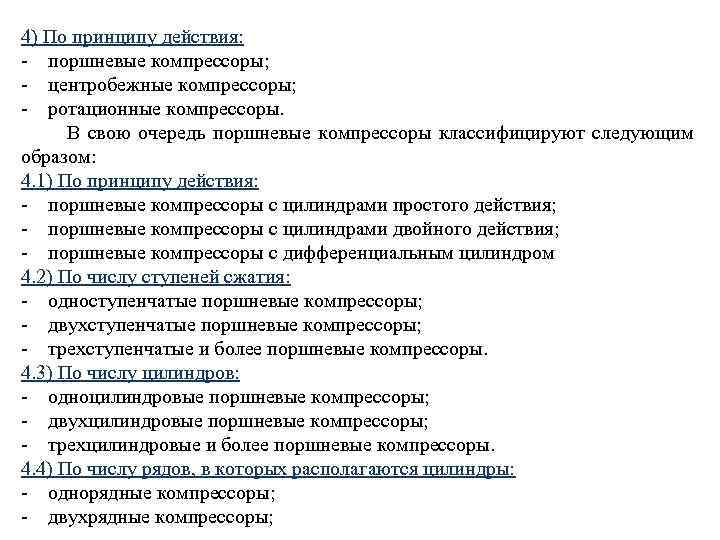 4) По принципу действия:
- поршневые компрессоры;
- центробежные компрессоры;
- ротационные компрессоры.

В свою очередь поршневые компрессоры классифицируют следующим образом:
4.1) По принципу действия:
- поршневые компрессоры с цилиндрами простого действия;
- поршневые компрессоры с цилиндрами двойного действия;
- поршневые компрессоры с дифференциальным цилиндром
4.2) По числу ступеней сжатия:
- одноступенчатые поршневые компрессоры;
- двухступенчатые поршневые компрессоры;
- трехступенчатые и более поршневые компрессоры.
4.3) По числу цилиндров:
- одноцилиндровые поршневые компрессоры;
- двухцилиндровые поршневые компрессоры;
- трехцилиндровые и более поршневые компрессоры.
4.4) По числу рядов, в которых располагаются цилиндры:
- однорядные компрессоры;
- двухрядные компрессоры;